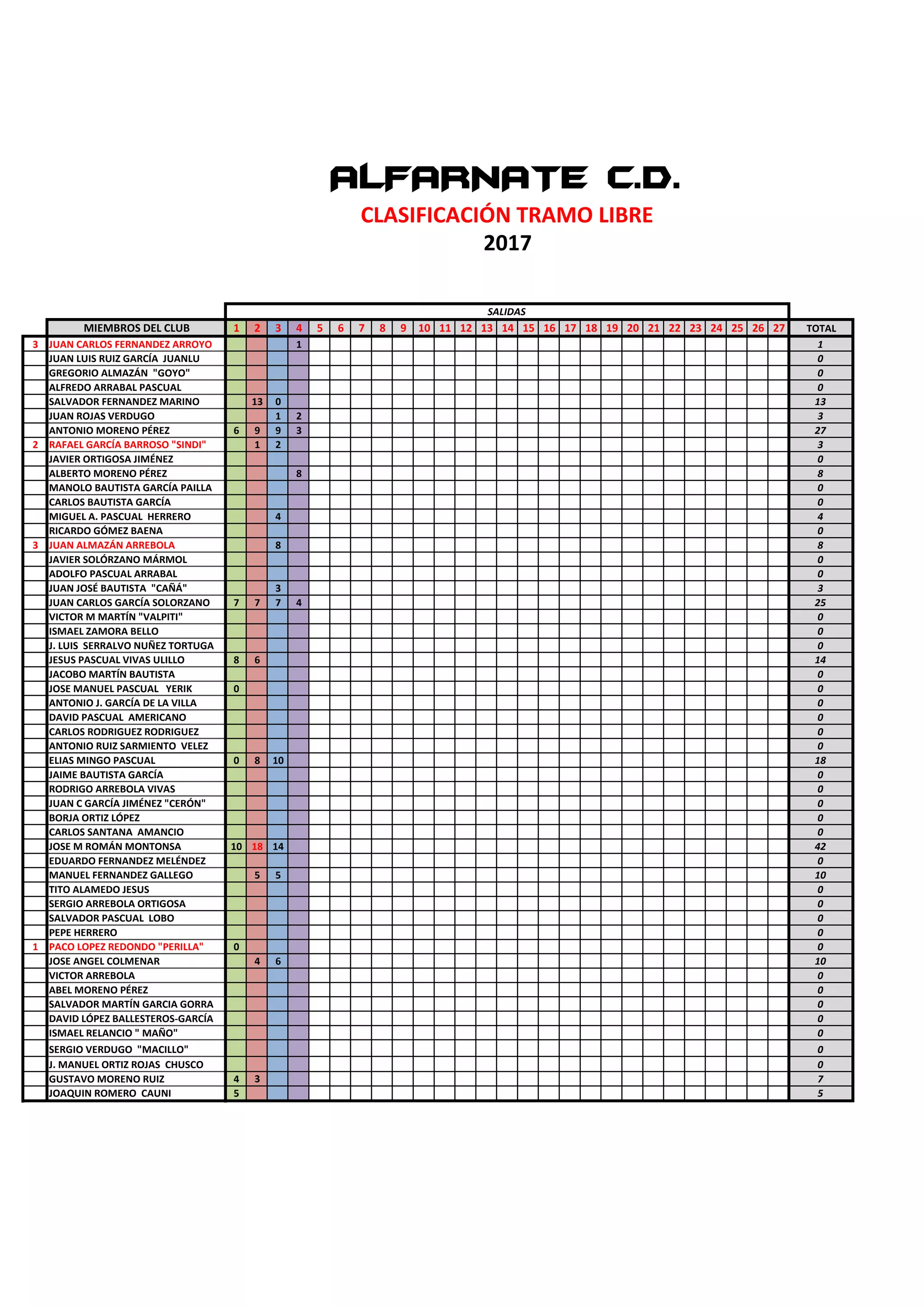 ALFARNATE C.D.

CLASIFICACIÓN TRAMO LIBRE

2017

SALIDAS

| | MIEMBROS DEL CLUB | 1 | 2 | 3 | 4 | 5 | 6 | 7 | 8 | 9 | 10 | 11 | 12 | 13 | 14 | 15 | 16 | 17 | 18 | 19 | 20 | 21 | 22 | 23 | 24 | 25 | 26 | 27 | TOTAL |
|---|---|---|---|---|---|---|---|---|---|---|---|---|---|---|---|---|---|---|---|---|---|---|---|---|---|---|---|---|---|
| 3 | JUAN CARLOS FERNANDEZ ARROYO | | | | 1 | | | | | | | | | | | | | | | | | | | | | | | | 1 |
| | JUAN LUIS RUIZ GARCÍA JUANLU | | | | | | | | | | | | | | | | | | | | | | | | | | | | 0 |
| | GREGORIO ALMAZÁN "GOYO" | | | | | | | | | | | | | | | | | | | | | | | | | | | | 0 |
| | ALFREDO ARRABAL PASCUAL | | | | | | | | | | | | | | | | | | | | | | | | | | | | 0 |
| | SALVADOR FERNANDEZ MARINO | | 13 | 0 | | | | | | | | | | | | | | | | | | | | | | | | | 13 |
| | JUAN ROJAS VERDUGO | | | 1 | 2 | | | | | | | | | | | | | | | | | | | | | | | | 3 |
| | ANTONIO MORENO PÉREZ | 6 | 9 | 9 | 3 | | | | | | | | | | | | | | | | | | | | | | | | 27 |
| 2 | RAFAEL GARCÍA BARROSO "SINDI" | | 1 | 2 | | | | | | | | | | | | | | | | | | | | | | | | | 3 |
| | JAVIER ORTIGOSA JIMÉNEZ | | | | | | | | | | | | | | | | | | | | | | | | | | | | 0 |
| | ALBERTO MORENO PÉREZ | | | | 8 | | | | | | | | | | | | | | | | | | | | | | | | 8 |
| | MANOLO BAUTISTA GARCÍA PAILLA | | | | | | | | | | | | | | | | | | | | | | | | | | | | 0 |
| | CARLOS BAUTISTA GARCÍA | | | | | | | | | | | | | | | | | | | | | | | | | | | | 0 |
| | MIGUEL A. PASCUAL HERRERO | | | 4 | | | | | | | | | | | | | | | | | | | | | | | | | 4 |
| | RICARDO GÓMEZ BAENA | | | | | | | | | | | | | | | | | | | | | | | | | | | | 0 |
| 3 | JUAN ALMAZÁN ARREBOLA | | | 8 | | | | | | | | | | | | | | | | | | | | | | | | | 8 |
| | JAVIER SOLÓRZANO MÁRMOL | | | | | | | | | | | | | | | | | | | | | | | | | | | | 0 |
| | ADOLFO PASCUAL ARRABAL | | | | | | | | | | | | | | | | | | | | | | | | | | | | 0 |
| | JUAN JOSÉ BAUTISTA "CAÑÁ" | | | 3 | | | | | | | | | | | | | | | | | | | | | | | | | 3 |
| | JUAN CARLOS GARCÍA SOLORZANO | 7 | 7 | 7 | 4 | | | | | | | | | | | | | | | | | | | | | | | | 25 |
| | VICTOR M MARTÍN "VALPITI" | | | | | | | | | | | | | | | | | | | | | | | | | | | | 0 |
| | ISMAEL ZAMORA BELLO | | | | | | | | | | | | | | | | | | | | | | | | | | | | 0 |
| | J. LUIS SERRALVO NUÑEZ TORTUGA | | | | | | | | | | | | | | | | | | | | | | | | | | | | 0 |
| | JESUS PASCUAL VIVAS ULILLO | 8 | 6 | | | | | | | | | | | | | | | | | | | | | | | | | | 14 |
| | JACOBO MARTÍN BAUTISTA | | | | | | | | | | | | | | | | | | | | | | | | | | | | 0 |
| | JOSE MANUEL PASCUAL YERIK | 0 | | | | | | | | | | | | | | | | | | | | | | | | | | | 0 |
| | ANTONIO J. GARCÍA DE LA VILLA | | | | | | | | | | | | | | | | | | | | | | | | | | | | 0 |
| | DAVID PASCUAL AMERICANO | | | | | | | | | | | | | | | | | | | | | | | | | | | | 0 |
| | CARLOS RODRIGUEZ RODRIGUEZ | | | | | | | | | | | | | | | | | | | | | | | | | | | | 0 |
| | ANTONIO RUIZ SARMIENTO VELEZ | | | | | | | | | | | | | | | | | | | | | | | | | | | | 0 |
| | ELIAS MINGO PASCUAL | 0 | 8 | 10 | | | | | | | | | | | | | | | | | | | | | | | | | 18 |
| | JAIME BAUTISTA GARCÍA | | | | | | | | | | | | | | | | | | | | | | | | | | | | 0 |
| | RODRIGO ARREBOLA VIVAS | | | | | | | | | | | | | | | | | | | | | | | | | | | | 0 |
| | JUAN C GARCÍA JIMÉNEZ "CERÓN" | | | | | | | | | | | | | | | | | | | | | | | | | | | | 0 |
| | BORJA ORTIZ LÓPEZ | | | | | | | | | | | | | | | | | | | | | | | | | | | | 0 |
| | CARLOS SANTANA AMANCIO | | | | | | | | | | | | | | | | | | | | | | | | | | | | 0 |
| | JOSE M ROMÁN MONTONSA | 10 | 18 | 14 | | | | | | | | | | | | | | | | | | | | | | | | | 42 |
| | EDUARDO FERNANDEZ MELÉNDEZ | | | | | | | | | | | | | | | | | | | | | | | | | | | | 0 |
| | MANUEL FERNANDEZ GALLEGO | | 5 | 5 | | | | | | | | | | | | | | | | | | | | | | | | | 10 |
| | TITO ALAMEDO JESUS | | | | | | | | | | | | | | | | | | | | | | | | | | | | 0 |
| | SERGIO ARREBOLA ORTIGOSA | | | | | | | | | | | | | | | | | | | | | | | | | | | | 0 |
| | SALVADOR PASCUAL LOBO | | | | | | | | | | | | | | | | | | | | | | | | | | | | 0 |
| | PEPE HERRERO | | | | | | | | | | | | | | | | | | | | | | | | | | | | 0 |
| 1 | PACO LOPEZ REDONDO "PERILLA" | 0 | | | | | | | | | | | | | | | | | | | | | | | | | | | 0 |
| | JOSE ANGEL COLMENAR | | 4 | 6 | | | | | | | | | | | | | | | | | | | | | | | | | 10 |
| | VICTOR ARREBOLA | | | | | | | | | | | | | | | | | | | | | | | | | | | | 0 |
| | ABEL MORENO PÉREZ | | | | | | | | | | | | | | | | | | | | | | | | | | | | 0 |
| | SALVADOR MARTÍN GARCIA GORRA | | | | | | | | | | | | | | | | | | | | | | | | | | | | 0 |
| | DAVID LÓPEZ BALLESTEROS-GARCÍA | | | | | | | | | | | | | | | | | | | | | | | | | | | | 0 |
| | ISMAEL RELANCIO " MAÑO" | | | | | | | | | | | | | | | | | | | | | | | | | | | | 0 |
| | SERGIO VERDUGO "MACILLO" | | | | | | | | | | | | | | | | | | | | | | | | | | | | 0 |
| | J. MANUEL ORTIZ ROJAS CHUSCO | | | | | | | | | | | | | | | | | | | | | | | | | | | | 0 |
| | GUSTAVO MORENO RUIZ | 4 | 3 | | | | | | | | | | | | | | | | | | | | | | | | | | 7 |
| | JOAQUIN ROMERO CAUNI | 5 | | | | | | | | | | | | | | | | | | | | | | | | | | | 5 |